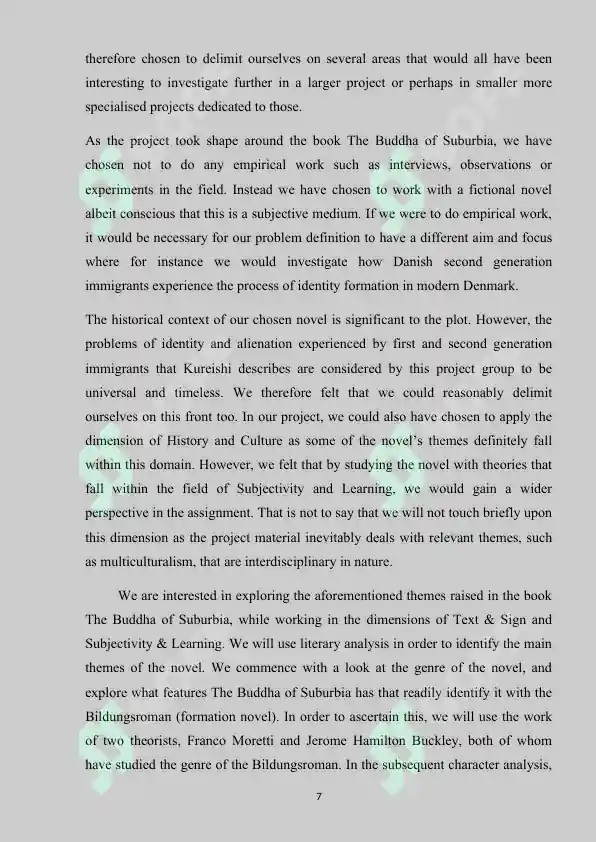 therefore chosen to delimit ourselves on several areas that would all have been interesting to investigate further in a larger project or perhaps in smaller more specialised projects dedicated to those.

As the project took shape around the book The Buddha of Suburbia, we have chosen not to do any empirical work such as interviews, observations or experiments in the field. Instead we have chosen to work with a fictional novel albeit conscious that this is a subjective medium. If we were to do empirical work, it would be necessary for our problem definition to have a different aim and focus where for instance we would investigate how Danish second generation immigrants experience the process of identity formation in modern Denmark.

The historical context of our chosen novel is significant to the plot. However, the problems of identity and alienation experienced by first and second generation immigrants that Kureishi describes are considered by this project group to be universal and timeless. We therefore felt that we could reasonably delimit ourselves on this front too. In our project, we could also have chosen to apply the dimension of History and Culture as some of the novel's themes definitely fall within this domain. However, we felt that by studying the novel with theories that fall within the field of Subjectivity and Learning, we would gain a wider perspective in the assignment. That is not to say that we will not touch briefly upon this dimension as the project material inevitably deals with relevant themes, such as multiculturalism, that are interdisciplinary in nature.

We are interested in exploring the aforementioned themes raised in the book The Buddha of Suburbia, while working in the dimensions of Text & Sign and Subjectivity & Learning. We will use literary analysis in order to identify the main themes of the novel. We commence with a look at the genre of the novel, and explore what features The Buddha of Suburbia has that readily identify it with the Bildungsroman (formation novel). In order to ascertain this, we will use the work of two theorists, Franco Moretti and Jerome Hamilton Buckley, both of whom have studied the genre of the Bildungsroman. In the subsequent character analysis,

7